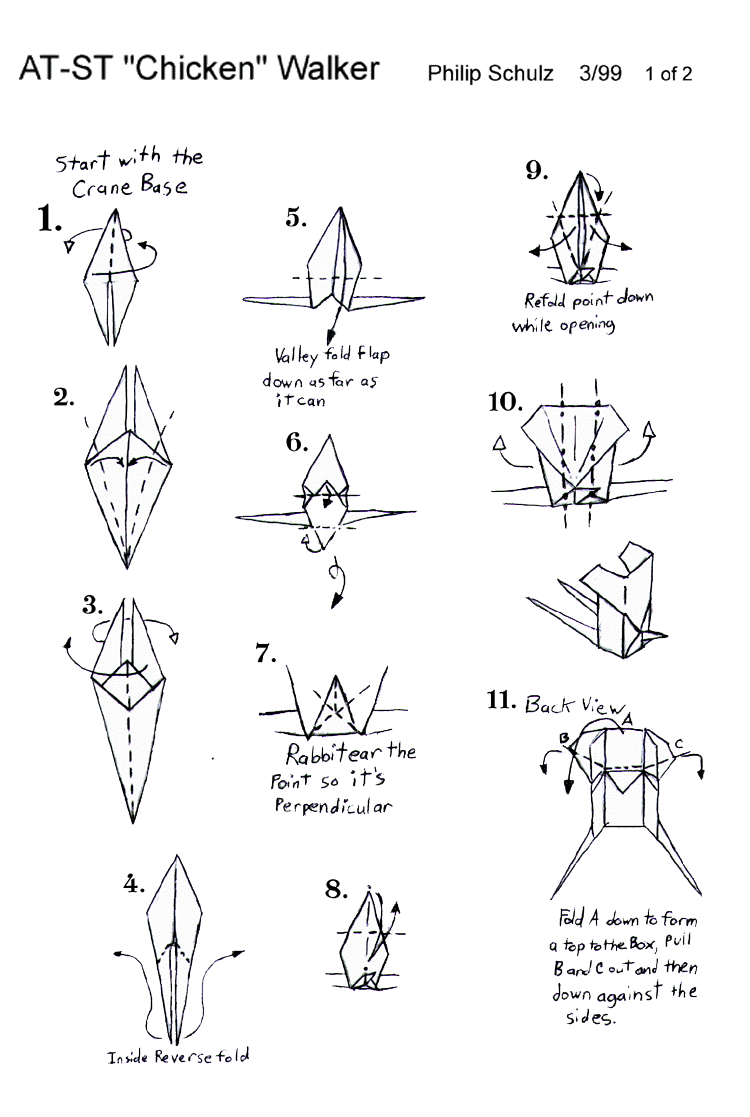 AT-ST "Chicken" Walker Philip Schulz 3/99 1 of 2

Start with the Crane Base

1.

2.

3.

4.

Inside Reverse fold

5.

Valley fold flap down as far as it can

6.

7.

Rabbitear the Point so it's Perpendicular

8.

9.

Refold point down while opening

10.

11. Back View

A

B

C

Fold A down to form a top to the Box, Pull B and C out and then down against the sides.